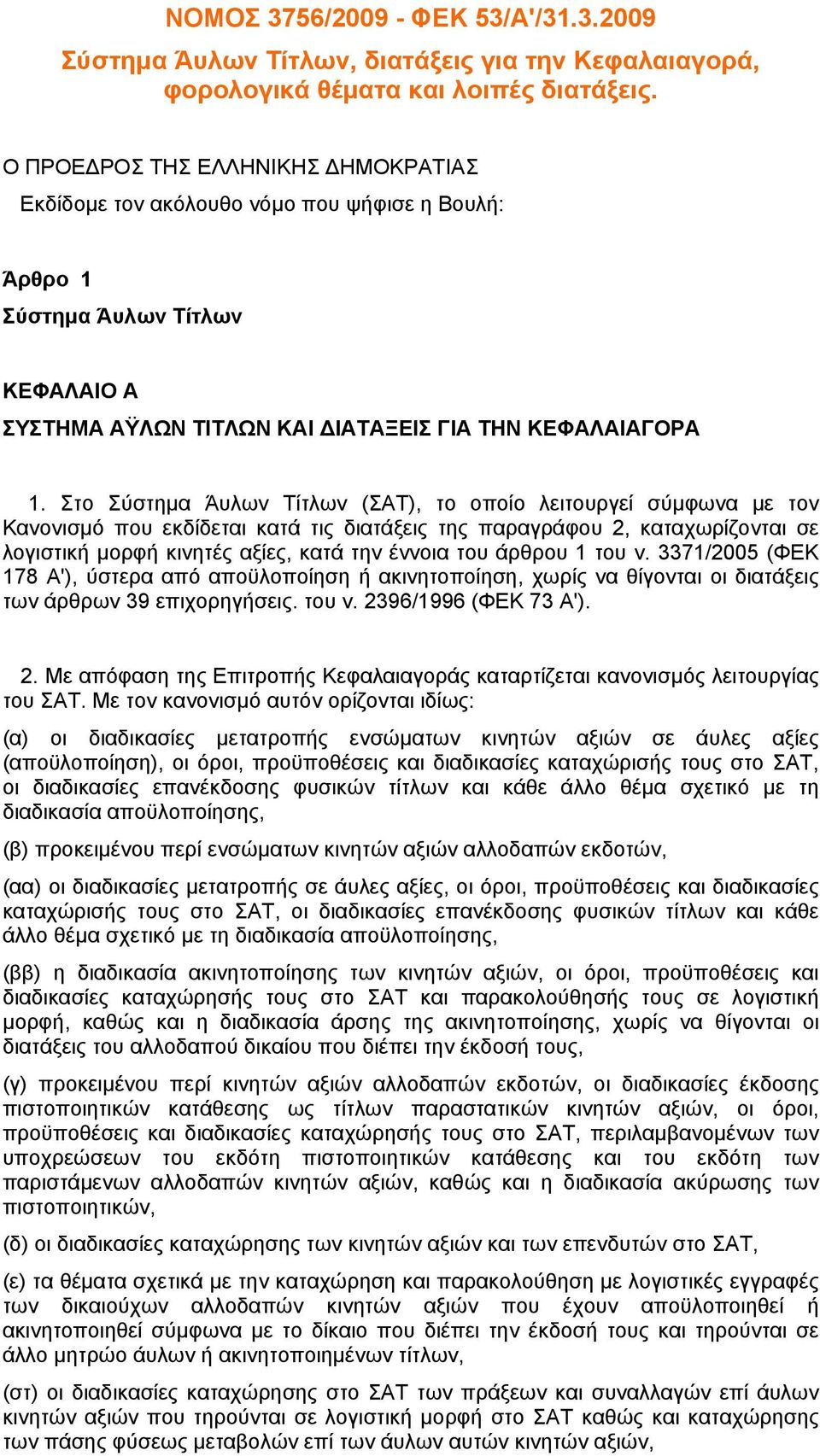 ΝΟΜΟΣ 3756/2009 - ΦΕΚ 53/Α'/31.3.2009

Σύστημα Άυλων Τίτλων, διατάξεις για την Κεφαλαιαγορά, φορολογικά θέματα και λοιπές διατάξεις.

Ο ΠΡΟΕΔΡΟΣ ΤΗΣ ΕΛΛΗΝΙΚΗΣ ΔΗΜΟΚΡΑΤΙΑΣ

Εκδίδομε τον ακόλουθο νόμο που ψήφισε η Βουλή:

Άρθρο 1

Σύστημα Άυλων Τίτλων

ΚΕΦΑΛΑΙΟ Α

ΣΥΣΤΗΜΑ ΑΫΛΩΝ ΤΙΤΛΩΝ ΚΑΙ ΔΙΑΤΑΞΕΙΣ ΓΙΑ ΤΗΝ ΚΕΦΑΛΑΙΑΓΟΡΑ

1. Στο Σύστημα Άυλων Τίτλων (ΣΑΤ), το οποίο λειτουργεί σύμφωνα με τον Κανονισμό που εκδίδεται κατά τις διατάξεις της παραγράφου 2, καταχωρίζονται σε λογιστική μορφή κινητές αξίες, κατά την έννοια του άρθρου 1 του ν. 3371/2005 (ΦΕΚ 178 Α'), ύστερα από αποϋλοποίηση ή ακινητοποίηση, χωρίς να θίγονται οι διατάξεις των άρθρων 39 επιχορηγήσεις. του ν. 2396/1996 (ΦΕΚ 73 Α').

2. Με απόφαση της Επιτροπής Κεφαλαιαγοράς καταρτίζεται κανονισμός λειτουργίας του ΣΑΤ. Με τον κανονισμό αυτόν ορίζονται ιδίως:

(α) οι διαδικασίες μετατροπής ενσώματων κινητών αξιών σε άυλες αξίες (αποϋλοποίηση), οι όροι, προϋποθέσεις και διαδικασίες καταχώρισής τους στο ΣΑΤ, οι διαδικασίες επανέκδοσης φυσικών τίτλων και κάθε άλλο θέμα σχετικό με τη διαδικασία αποϋλοποίησης,

(β) προκειμένου περί ενσώματων κινητών αξιών αλλοδαπών εκδοτών,

(αα) οι διαδικασίες μετατροπής σε άυλες αξίες, οι όροι, προϋποθέσεις και διαδικασίες καταχώρισής τους στο ΣΑΤ, οι διαδικασίες επανέκδοσης φυσικών τίτλων και κάθε άλλο θέμα σχετικό με τη διαδικασία αποϋλοποίησης,

(ββ) η διαδικασία ακινητοποίησης των κινητών αξιών, οι όροι, προϋποθέσεις και διαδικασίες καταχώρησής τους στο ΣΑΤ και παρακολούθησής τους σε λογιστική μορφή, καθώς και η διαδικασία άρσης της ακινητοποίησης, χωρίς να θίγονται οι διατάξεις του αλλοδαπού δικαίου που διέπει την έκδοσή τους,

(γ) προκειμένου περί κινητών αξιών αλλοδαπών εκδοτών, οι διαδικασίες έκδοσης πιστοποιητικών κατάθεσης ως τίτλων παραστατικών κινητών αξιών, οι όροι, προϋποθέσεις και διαδικασίες καταχώρησής τους στο ΣΑΤ, περιλαμβανομένων των υποχρεώσεων του εκδότη πιστοποιητικών κατάθεσης και του εκδότη των παριστάμενων αλλοδαπών κινητών αξιών, καθώς και η διαδικασία ακύρωσης των πιστοποιητικών,

(δ) οι διαδικασίες καταχώρησης των κινητών αξιών και των επενδυτών στο ΣΑΤ,

(ε) τα θέματα σχετικά με την καταχώρηση και παρακολούθηση με λογιστικές εγγραφές των δικαιούχων αλλοδαπών κινητών αξιών που έχουν αποϋλοποιηθεί ή ακινητοποιηθεί σύμφωνα με το δίκαιο που διέπει την έκδοσή τους και τηρούνται σε άλλο μητρώο άυλων ή ακινητοποιημένων τίτλων,

(στ) οι διαδικασίες καταχώρησης στο ΣΑΤ των πράξεων και συναλλαγών επί άυλων κινητών αξιών που τηρούνται σε λογιστική μορφή στο ΣΑΤ καθώς και καταχώρησης των πάσης φύσεως μεταβολών επί των άυλων αυτών κινητών αξιών,